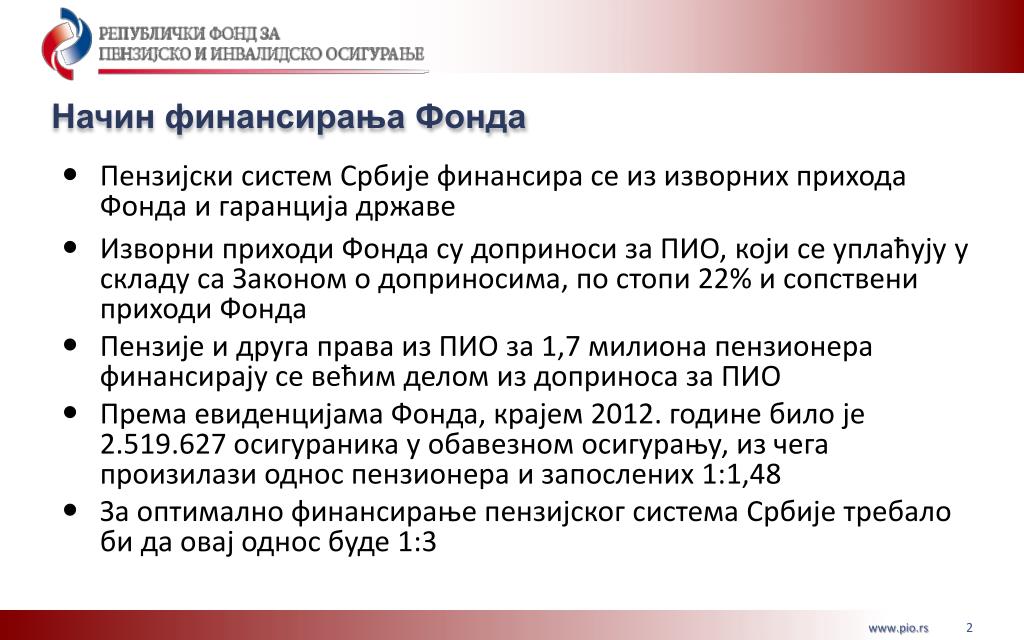 РЕПУБЛИЧКИ ФОНД ЗА
ПЕНЗИЈСКО И ИНВАЛИДСКО ОСИГУРАЊЕ

Начин финансирања Фонда

• Пензијски систем Србије финансира се из изворних прихода Фонда и гаранција државе
• Изворни приходи Фонда су доприноси за ПИО, који се уплаћују у складу са Законом о доприносима, по стопи 22% и сопствени приходи Фонда
• Пензије и друга права из ПИО за 1,7 милиона пензионера финансирају се већим делом из доприноса за ПИО
• Према евиденцијама Фонда, крајем 2012. године било је 2.519.627 осигураника у обавезном осигурању, из чега произилази однос пензионера и запослених 1:1,48
• За оптимално финансирање пензијског система Србије требало би да овај однос буде 1:3

www.pio.rs 2